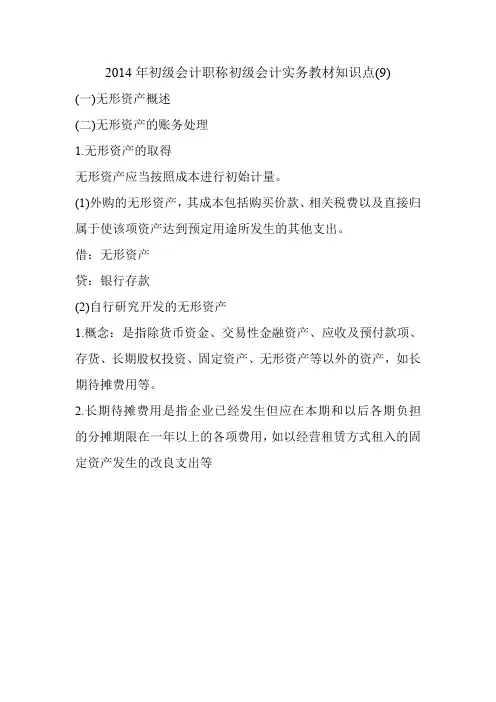 2014 年初级会计职称初级会计实务教材知识点(9)

(一)无形资产概述

(二)无形资产的账务处理

1.无形资产的取得

无形资产应当按照成本进行初始计量。

(1)外购的无形资产，其成本包括购买价款、相关税费以及直接归属于使该项资产达到预定用途所发生的其他支出。

借：无形资产

贷：银行存款

(2)自行研究开发的无形资产

1.概念：是指除货币资金、交易性金融资产、应收及预付款项、存货、长期股权投资、固定资产、无形资产等以外的资产，如长期待摊费用等。

2.长期待摊费用是指企业已经发生但应在本期和以后各期负担的分摊期限在一年以上的各项费用，如以经营租赁方式租入的固定资产发生的改良支出等